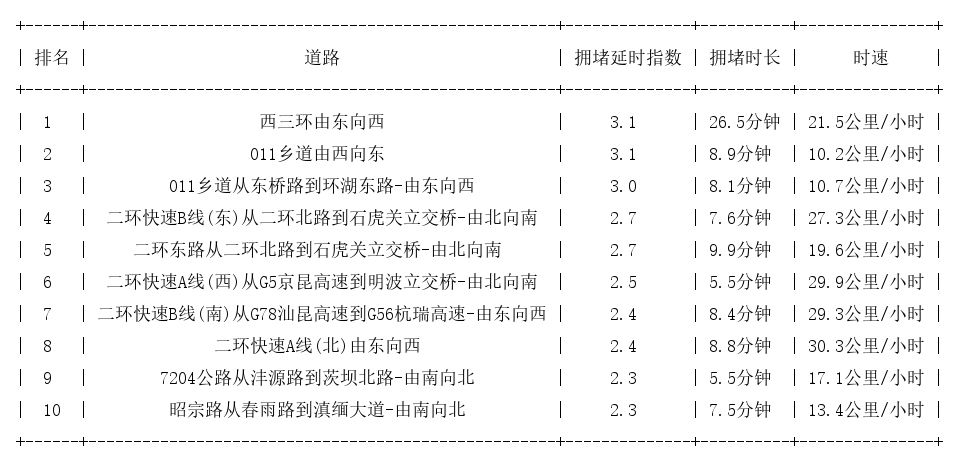 | 排名 | 道路 | 拥堵延时指数 | 拥堵时长 | 时速 |
|---|---|---|---|---|
| 1 | 西三环由东向西 | 3.1 | 26.5分钟 | 21.5公里/小时 |
| 2 | 011乡道由西向东 | 3.1 | 8.9分钟 | 10.2公里/小时 |
| 3 | 011乡道从东桥路到环湖东路-由东向西 | 3.0 | 8.1分钟 | 10.7公里/小时 |
| 4 | 二环快速B线(东)从二环北路到石虎关立交桥-由北向南 | 2.7 | 7.6分钟 | 27.3公里/小时 |
| 5 | 二环东路从二环北路到石虎关立交桥-由北向南 | 2.7 | 9.9分钟 | 19.6公里/小时 |
| 6 | 二环快速A线(西)从G5京昆高速到明波立交桥-由北向南 | 2.5 | 5.5分钟 | 29.9公里/小时 |
| 7 | 二环快速B线(南)从G78汕昆高速到G56杭瑞高速-由东向西 | 2.4 | 8.4分钟 | 29.3公里/小时 |
| 8 | 二环快速A线(北)由东向西 | 2.4 | 8.8分钟 | 30.3公里/小时 |
| 9 | 7204公路从沣源路到茨坝北路-由南向北 | 2.3 | 5.5分钟 | 17.1公里/小时 |
| 10 | 昭宗路从春雨路到滇缅大道-由南向北 | 2.3 | 7.5分钟 | 13.4公里/小时 |